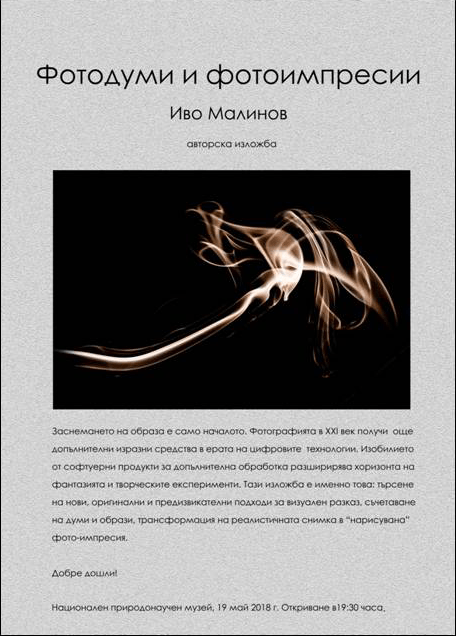 Фотодуми и фотоимпресии

Иво Малинов

авторска изложба

Заснемането на образа е само началото. Фотографията в XXI век получи още допълнителни изразни средства в ерата на цифровите технологии. Изобилието от софтуерни продукти за допълнителна обработка разширирява хоризонта на фантазията и творческите експерименти. Тази изложба е именно това: търсене на нови, оригинални и предизвикателни подходи за визуален разказ, съчетаване на думи и образи, трансформация на реалистичната снимка в "нарисувана" фото-импресия.

Добре дошли!

Национален природонаучен музей, 19 май 2018 г. Откриване в19:30 часа.